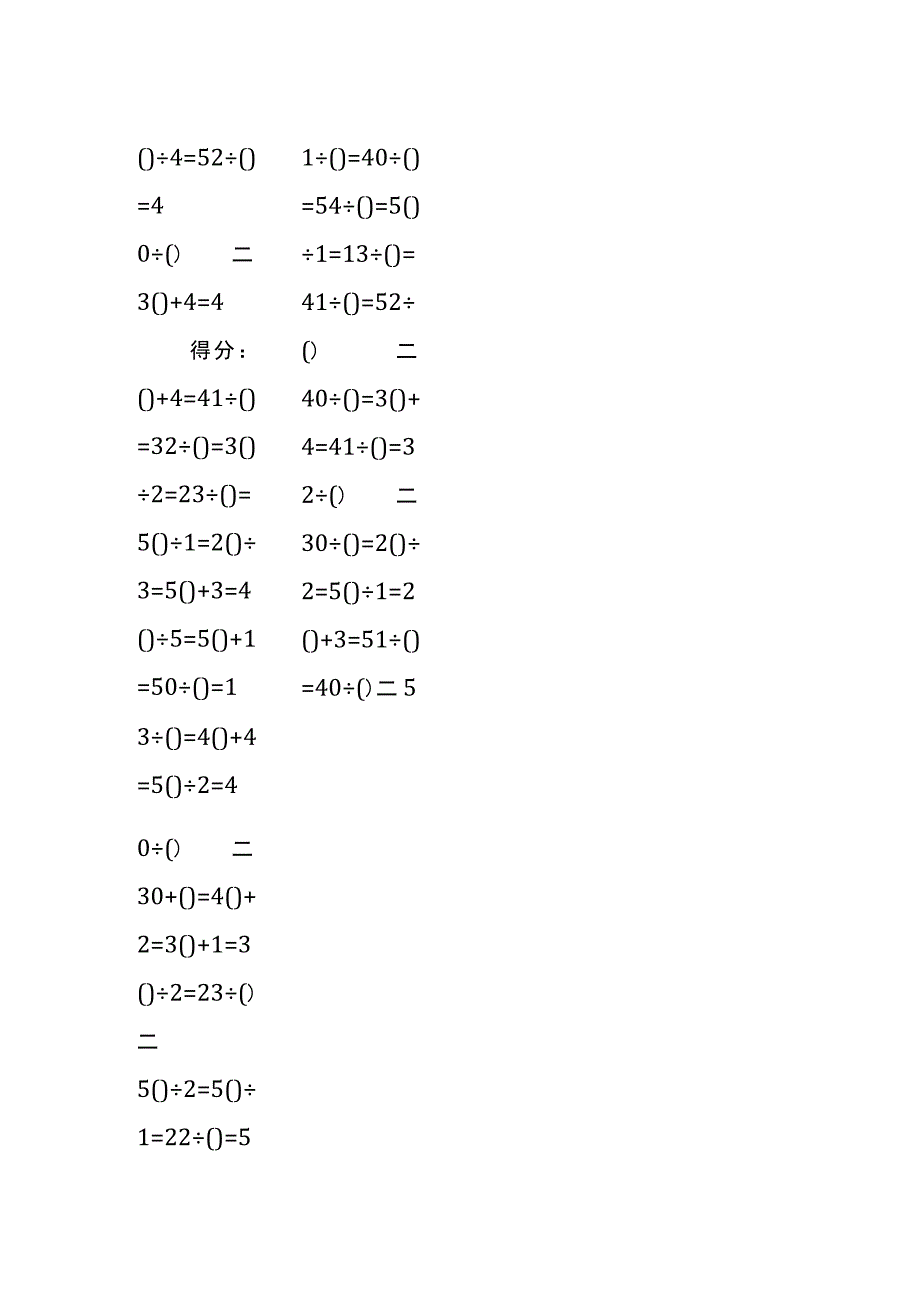 ()÷4=52÷()
=4
0÷()　　二
3()+4=4
得分：
()+4=41÷()
=32÷()=3()
÷2=23÷()=
5()÷1=2()÷
3=5()+3=4
()÷5=5()+1
=50÷()=1
3÷()=4()+4
=5()÷2=4

0÷()　　二
30+()=4()+
2=3()+1=3
()÷2=23÷()
二
5()÷2=5()÷
1=22÷()=5

1÷()=40÷()
=54÷()=5()
÷1=13÷()=
41÷()=52÷
()　　二
40÷()=3()+
4=41÷()=3
2÷()　　二
30÷()=2()÷
2=5()÷1=2
()+3=51÷()
=40÷()二5